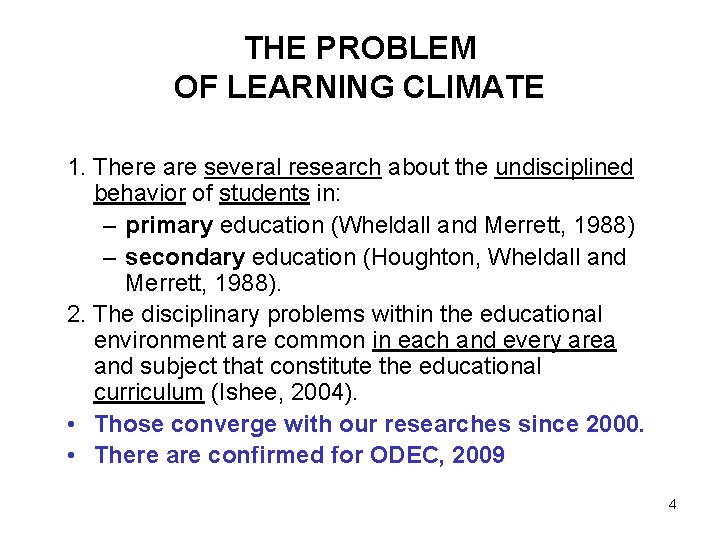 THE PROBLEM
OF LEARNING CLIMATE

1. There are several research about the undisciplined behavior of students in:
– primary education (Wheldall and Merrett, 1988)
– secondary education (Houghton, Wheldall and Merrett, 1988).
2. The disciplinary problems within the educational environment are common in each and every area and subject that constitute the educational curriculum (Ishee, 2004).
• Those converge with our researches since 2000.
• There are confirmed for ODEC, 2009

4